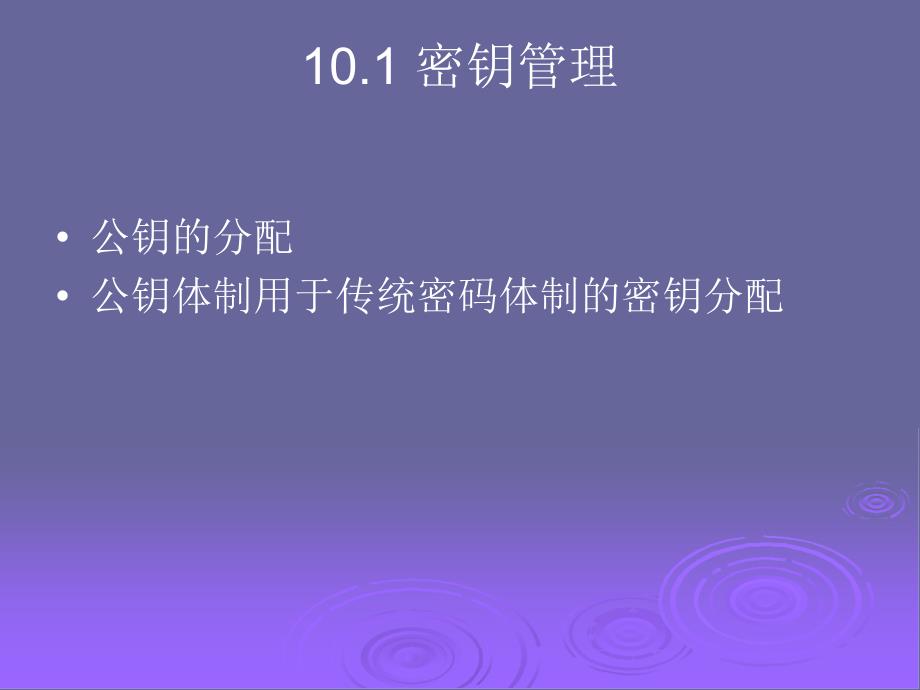 10.1 密钥管理

• 公钥的分配
• 公钥体制用于传统密码体制的密钥分配